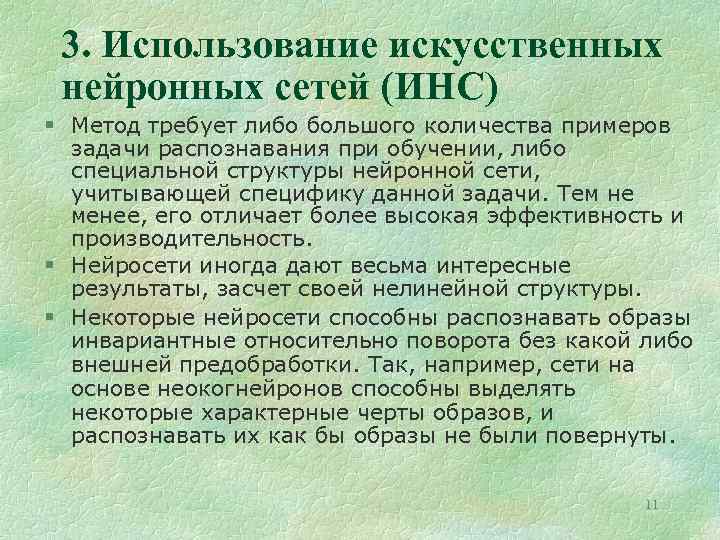 3. Использование искусственных нейронных сетей (ИНС)

Метод требует либо большого количества примеров задачи распознавания при обучении, либо специальной структуры нейронной сети, учитывающей специфику данной задачи. Тем не менее, его отличает более высокая эффективность и производительность.

Нейросети иногда дают весьма интересные результаты, засчет своей нелинейной структуры.

Некоторые нейросети способны распознавать образы инвариантные относительно поворота без какой либо внешней предобработки. Так, например, сети на основе неокогнейронов способны выделять некоторые характерные черты образов, и распознавать их как бы образы не были повернуты.

11